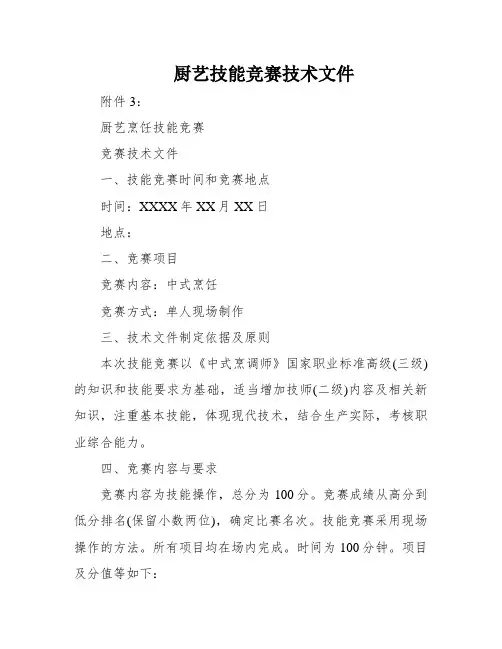 厨艺技能竞赛技术文件

附件 3：

厨艺烹饪技能竞赛

竞赛技术文件

一、技能竞赛时间和竞赛地点

时间：XXXX 年 XX 月 XX 日

地点：

二、竞赛项目

竞赛内容：中式烹饪

竞赛方式：单人现场制作

三、技术文件制定依据及原则

本次技能竞赛以《中式烹调师》国家职业标准高级(三级)的知识和技能要求为基础，适当增加技师(二级)内容及相关新知识，注重基本技能，体现现代技术，结合生产实际，考核职业综合能力。

四、竞赛内容与要求

竞赛内容为技能操作，总分为 100 分。竞赛成绩从高分到低分排名(保留小数两位)，确定比赛名次。技能竞赛采用现场操作的方法。所有项目均在场内完成。时间为 100 分钟。项目及分值等如下：